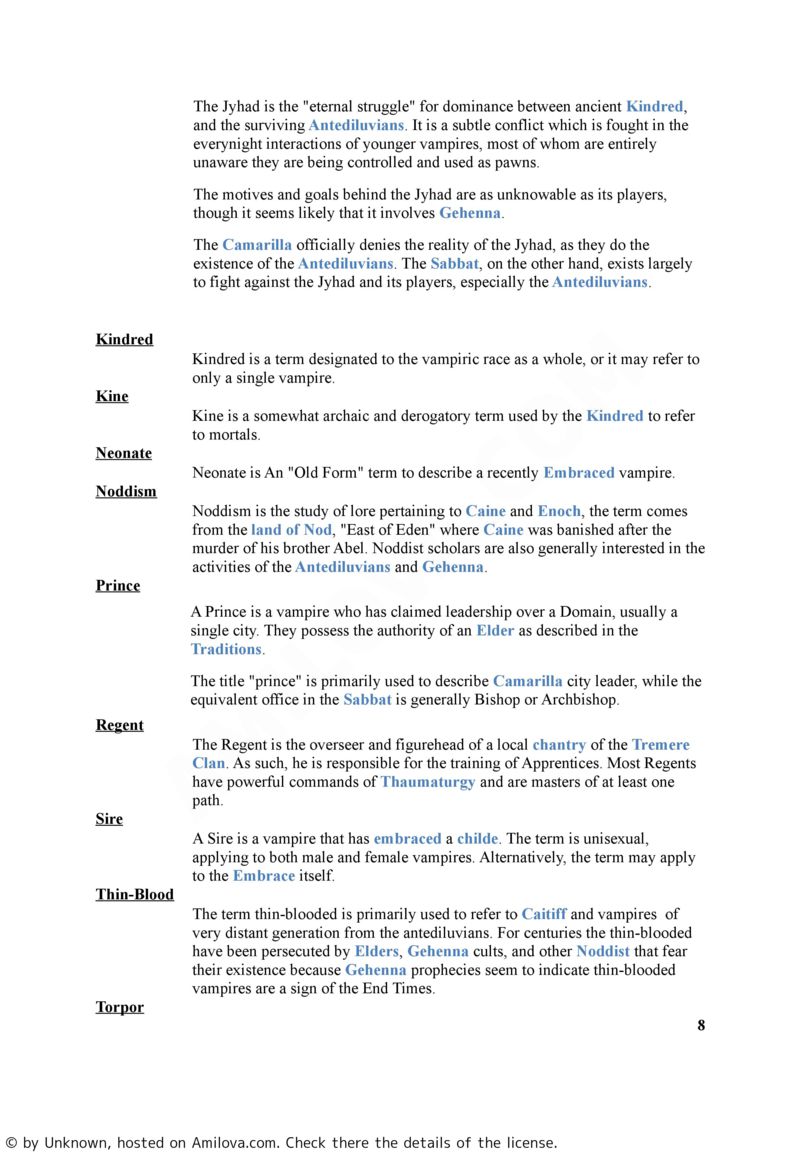 The Jyhad is the "eternal struggle" for dominance between ancient Kindred, and the surviving Antediluvians. It is a subtle conflict which is fought in the everynight interactions of younger vampires, most of whom are entirely unaware they are being controlled and used as pawns.

The motives and goals behind the Jyhad are as unknowable as its players, though it seems likely that it involves Gehenna.

The Camarilla officially denies the reality of the Jyhad, as they do the existence of the Antediluvians. The Sabbat, on the other hand, exists largely to fight against the Jyhad and its players, especially the Antediluvians.

Kindred

Kindred is a term designated to the vampiric race as a whole, or it may refer to only a single vampire.

Kine

Kine is a somewhat archaic and derogatory term used by the Kindred to refer to mortals.

Neonate

Neonate is An "Old Form" term to describe a recently Embraced vampire.

Noddism

Noddism is the study of lore pertaining to Caine and Enoch, the term comes from the land of Nod, "East of Eden" where Caine was banished after the murder of his brother Abel. Noddist scholars are also generally interested in the activities of the Antediluvians and Gehenna.

Prince

A Prince is a vampire who has claimed leadership over a Domain, usually a single city. They possess the authority of an Elder as described in the Traditions.

The title "prince" is primarily used to describe Camarilla city leader, while the equivalent office in the Sabbat is generally Bishop or Archbishop.

Regent

The Regent is the overseer and figurehead of a local chantry of the Tremere Clan. As such, he is responsible for the training of Apprentices. Most Regents have powerful commands of Thaumaturgy and are masters of at least one path.

Sire

A Sire is a vampire that has embraced a childe. The term is unisexual, applying to both male and female vampires. Alternatively, the term may apply to the Embrace itself.

Thin-Blood

The term thin-blooded is primarily used to refer to Caitiff and vampires of very distant generation from the antediluvians. For centuries the thin-blooded have been persecuted by Elders, Gehenna cults, and other Noddist that fear their existence because Gehenna prophecies seem to indicate thin-blooded vampires are a sign of the End Times.

Torpor

8

© by Unknown, hosted on Amilova.com. Check there the details of the license.